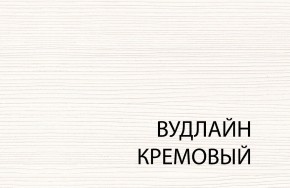 ВУДЛАЙН
КРЕМОВЫЙ